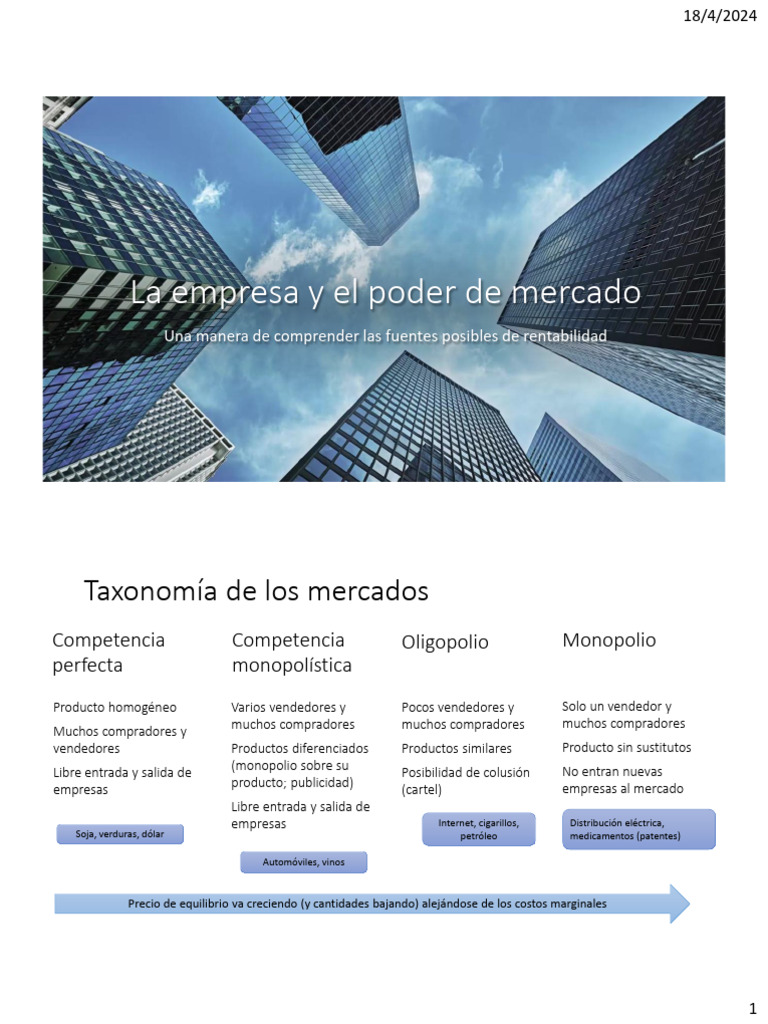 18/4/2024

La empresa y el poder de mercado

Una manera de comprender las fuentes posibles de rentabilidad

Taxonomía de los mercados

Competencia perfecta

Producto homogéneo

Muchos compradores y vendedores

Libre entrada y salida de empresas

Soja, verduras, dólar

Competencia monopolística

Varios vendedores y muchos compradores

Productos diferenciados (monopolio sobre su producto; publicidad)

Libre entrada y salida de empresas

Automóviles, vinos

Oligopolio

Pocos vendedores y muchos compradores

Productos similares

Posibilidad de colusión (cartel)

Internet, cigarillos, petróleo

Monopolio

Solo un vendedor y muchos compradores

Producto sin sustitutos

No entran nuevas empresas al mercado

Distribución eléctrica, medicamentos (patentes)

Precio de equilibrio va creciendo (y cantidades bajando) alejándose de los costos marginales

1